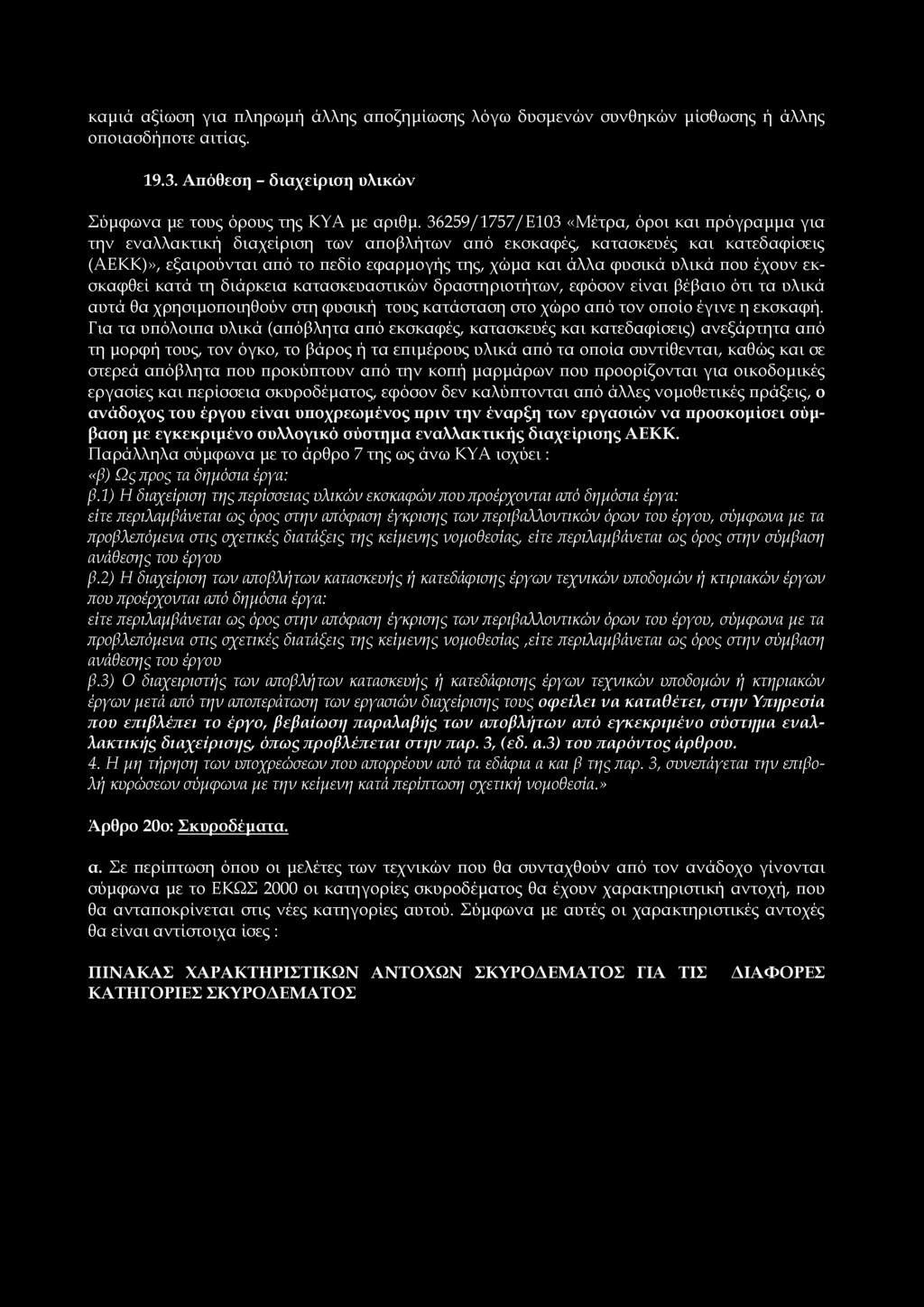 καμιά αξίωση για πληρωμή άλλης αποζημίωσης λόγω δυσμενών συνθηκών μίσθωσης ή άλλης οποιασδήποτε αιτίας.

19.3. Απόθεση – διαχείριση υλικών

Σύμφωνα με τους όρους της ΚΥΑ με αριθμ. 36259/1757/Ε103 «Μέτρα, όροι και πρόγραμμα για την εναλλακτική διαχείριση των αποβλήτων από εκσκαφές, κατασκευές και κατεδαφίσεις (ΑΕΚΚ)», εξαιρούνται από το πεδίο εφαρμογής της, χώμα και άλλα φυσικά υλικά που έχουν εκσκαφθεί κατά τη διάρκεια κατασκευαστικών δραστηριοτήτων, εφόσον είναι βέβαιο ότι τα υλικά αυτά θα χρησιμοποιηθούν στη φυσική τους κατάσταση στο χώρο από τον οποίο έγινε η εκσκαφή. Για τα υπόλοιπα υλικά (απόβλητα από εκσκαφές, κατασκευές και κατεδαφίσεις) ανεξάρτητα από τη μορφή τους, τον όγκο, το βάρος ή τα επιμέρους υλικά από τα οποία συντίθενται, καθώς και σε στερεά απόβλητα που προκύπτουν από την κοπή μαρμάρων που προορίζονται για οικοδομικές εργασίες και περίσσεια σκυροδέματος, εφόσον δεν καλύπτονται από άλλες νομοθετικές πράξεις, ο ανάδοχος του έργου είναι υποχρεωμένος πριν την έναρξη των εργασιών να προσκομίσει σύμβαση με εγκεκριμένο συλλογικό σύστημα εναλλακτικής διαχείρισης ΑΕΚΚ.
Παράλληλα σύμφωνα με το άρθρο 7 της ως άνω ΚΥΑ ισχύει :
«β) Ως προς τα δημόσια έργα:
β.1) Η διαχείριση της περίσσειας υλικών εκσκαφών που προέρχονται από δημόσια έργα:
είτε περιλαμβάνεται ως όρος στην απόφαση έγκρισης των περιβαλλοντικών όρων του έργου, σύμφωνα με τα προβλεπόμενα στις σχετικές διατάξεις της κείμενης νομοθεσίας, είτε περιλαμβάνεται ως όρος στην σύμβαση ανάθεσης του έργου
β.2) Η διαχείριση των αποβλήτων κατασκευής ή κατεδάφισης έργων τεχνικών υποδομών ή κτιριακών έργων που προέρχονται από δημόσια έργα:
είτε περιλαμβάνεται ως όρος στην απόφαση έγκρισης των περιβαλλοντικών όρων του έργου, σύμφωνα με τα προβλεπόμενα στις σχετικές διατάξεις της κείμενης νομοθεσίας ,είτε περιλαμβάνεται ως όρος στην σύμβαση ανάθεσης του έργου
β.3) Ο διαχειριστής των αποβλήτων κατασκευής ή κατεδάφισης έργων τεχνικών υποδομών ή κτηριακών έργων μετά από την αποπεράτωση των εργασιών διαχείρισης τους οφείλει να καταθέτει, στην Υπηρεσία που επιβλέπει το έργο, βεβαίωση παραλαβής των αποβλήτων από εγκεκριμένο σύστημα εναλλακτικής διαχείρισης, όπως προβλέπεται στην παρ. 3, (εδ. α.3) του παρόντος άρθρου.
4. Η μη τήρηση των υποχρεώσεων που απορρέουν από τα εδάφια α και β της παρ. 3, συνεπάγεται την επιβολή κυρώσεων σύμφωνα με την κείμενη κατά περίπτωση σχετική νομοθεσία.»

Άρθρο 20ο: Σκυροδέματα.

α. Σε περίπτωση όπου οι μελέτες των τεχνικών που θα συνταχθούν από τον ανάδοχο γίνονται σύμφωνα με το ΕΚΩΣ 2000 οι κατηγορίες σκυροδέματος θα έχουν χαρακτηριστική αντοχή, που θα ανταποκρίνεται στις νέες κατηγορίες αυτού. Σύμφωνα με αυτές οι χαρακτηριστικές αντοχές θα είναι αντίστοιχα ίσες :

ΠΙΝΑΚΑΣ ΧΑΡΑΚΤΗΡΙΣΤΙΚΩΝ ΑΝΤΟΧΩΝ ΣΚΥΡΟΔΕΜΑΤΟΣ ΓΙΑ ΤΙΣ ΔΙΑΦΟΡΕΣ ΚΑΤΗΓΟΡΙΕΣ ΣΚΥΡΟΔΕΜΑΤΟΣ